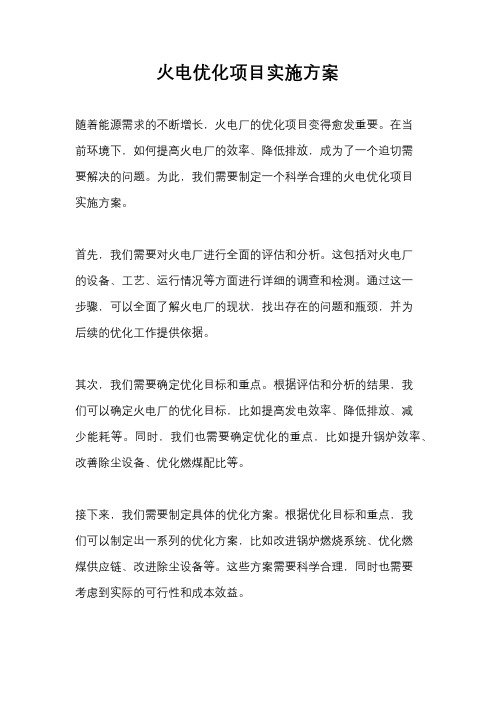 火电优化项目实施方案

随着能源需求的不断增长，火电厂的优化项目变得愈发重要。在当前环境下，如何提高火电厂的效率、降低排放，成为了一个迫切需要解决的问题。为此，我们需要制定一个科学合理的火电优化项目实施方案。

首先，我们需要对火电厂进行全面的评估和分析。这包括对火电厂的设备、工艺、运行情况等方面进行详细的调查和检测。通过这一步骤，可以全面了解火电厂的现状，找出存在的问题和瓶颈，并为后续的优化工作提供依据。

其次，我们需要确定优化目标和重点。根据评估和分析的结果，我们可以确定火电厂的优化目标，比如提高发电效率、降低排放、减少能耗等。同时，我们也需要确定优化的重点，比如提升锅炉效率、改善除尘设备、优化燃煤配比等。

接下来，我们需要制定具体的优化方案。根据优化目标和重点，我们可以制定出一系列的优化方案，比如改进锅炉燃烧系统、优化燃煤供应链、改进除尘设备等。这些方案需要科学合理，同时也需要考虑到实际的可行性和成本效益。